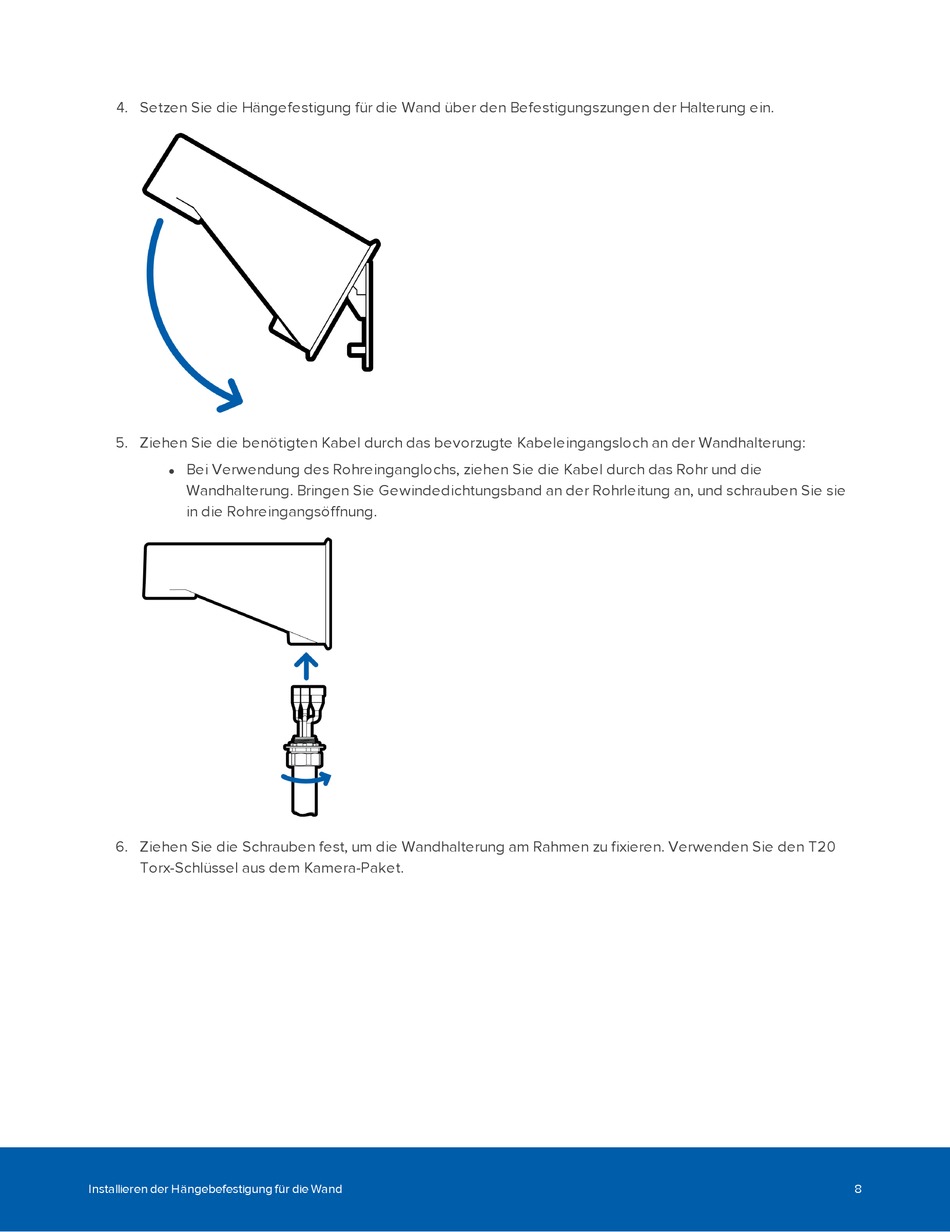 4. Setzen Sie die Hängefestigung für die Wand über den Befestigungszungen der Halterung ein.

5. Ziehen Sie die benötigten Kabel durch das bevorzugte Kabeleingangsloch an der Wandhalterung:

• Bei Verwendung des Rohreinganglochs, ziehen Sie die Kabel durch das Rohr und die Wandhalterung. Bringen Sie Gewindedichtungsband an der Rohrleitung an, und schrauben Sie sie in die Rohreingangsöffnung.

6. Ziehen Sie die Schrauben fest, um die Wandhalterung am Rahmen zu fixieren. Verwenden Sie den T20 Torx-Schlüssel aus dem Kamera-Paket.

Installieren der Hängebefestigung für die Wand

8